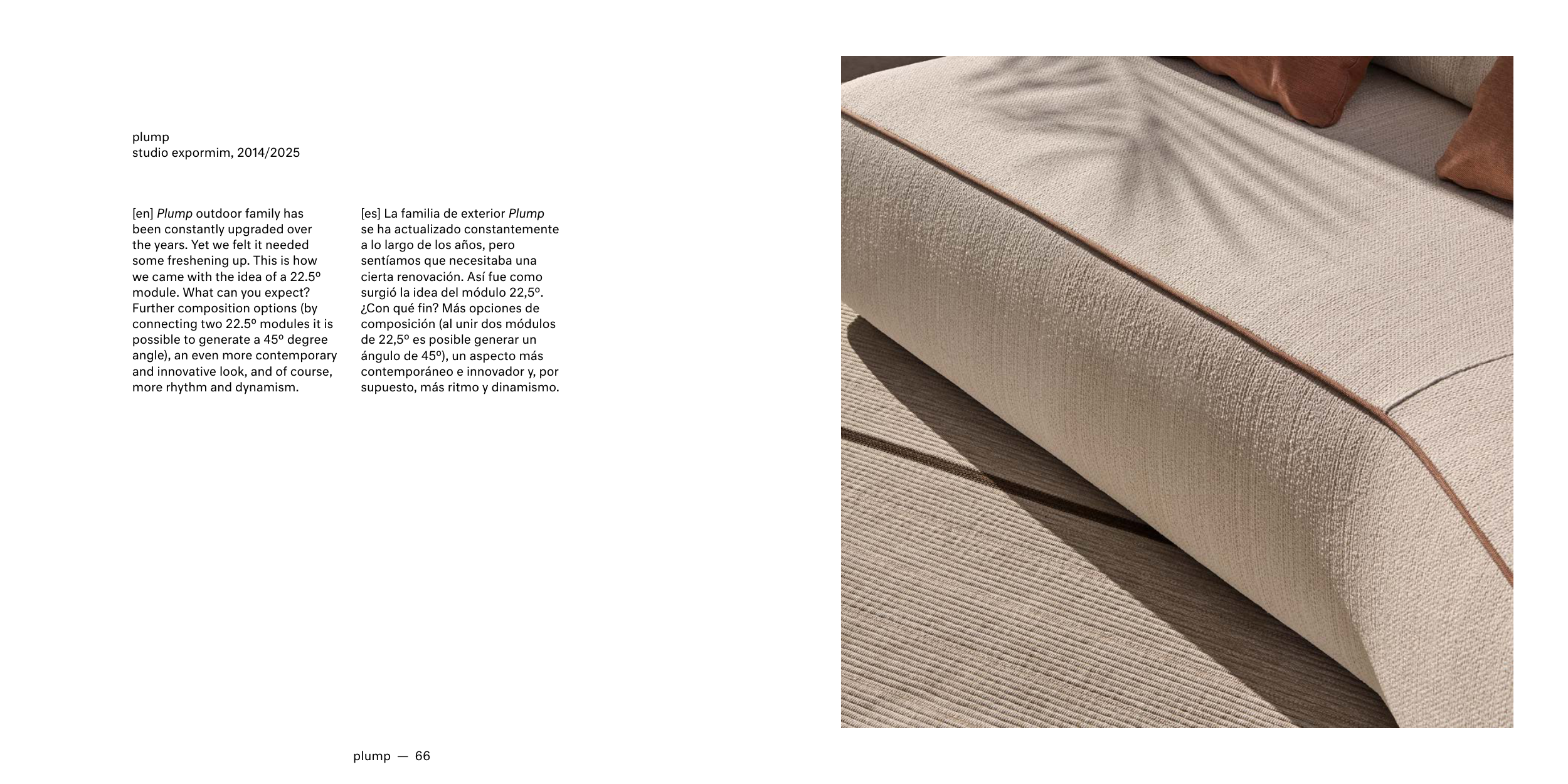 plump
studio expormim, 2014/2025

[en] Plump outdoor family has been constantly upgraded over the years. Yet we felt it needed some freshening up. This is how we came with the idea of a 22.5º module. What can you expect? Further composition options (by connecting two 22.5º modules it is possible to generate a 45º degree angle), an even more contemporary and innovative look, and of course, more rhythm and dynamism.

[es] La familia de exterior Plump se ha actualizado constantemente a lo largo de los años, pero sentíamos que necesitaba una cierta renovación. Así fue como surgió la idea del módulo 22,5º. ¿Con qué fin? Más opciones de composición (al unir dos módulos de 22,5º es posible generar un ángulo de 45º), un aspecto más contemporáneo e innovador y, por supuesto, más ritmo y dinamismo.

plump — 66